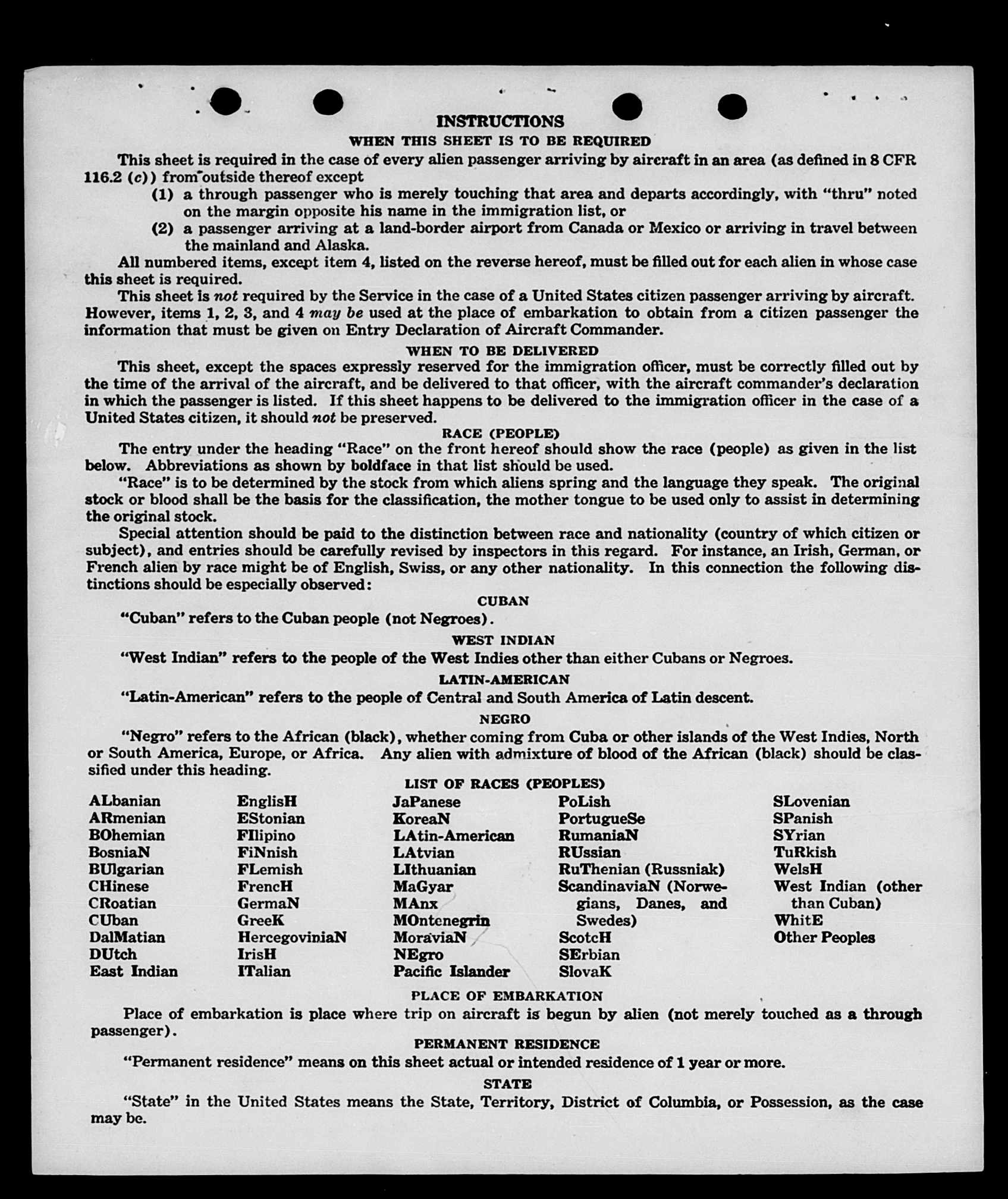 INSTRUCTIONS
WHEN THIS SHEET IS TO BE REQUIRED

This sheet is required in the case of every alien passenger arriving by aircraft in an area (as defined in 8 CFR 116.2 (c)) from outside thereof except

(1) a through passenger who is merely touching that area and departs accordingly, with "thru" noted on the margin opposite his name in the immigration list, or

(2) a passenger arriving at a land-border airport from Canada or Mexico or arriving in travel between the mainland and Alaska.

All numbered items, except item 4, listed on the reverse hereof, must be filled out for each alien in whose case this sheet is required.

This sheet is not required by the Service in the case of a United States citizen passenger arriving by aircraft. However, items 1, 2, 3, and 4 may be used at the place of embarkation to obtain from a citizen passenger the information that must be given on Entry Declaration of Aircraft Commander.

WHEN TO BE DELIVERED

This sheet, except the spaces expressly reserved for the immigration officer, must be correctly filled out by the time of the arrival of the aircraft, and be delivered to that officer, with the aircraft commander's declaration in which the passenger is listed. If this sheet happens to be delivered to the immigration officer in the case of a United States citizen, it should not be preserved.

RACE (PEOPLE)

The entry under the heading "Race" on the front hereof should show the race (people) as given in the list below. Abbreviations as shown by boldface in that list should be used.

"Race" is to be determined by the stock from which aliens spring and the language they speak. The original stock or blood shall be the basis for the classification, the mother tongue to be used only to assist in determining the original stock.

Special attention should be paid to the distinction between race and nationality (country of which citizen or subject), and entries should be carefully revised by inspectors in this regard. For instance, an Irish, German, or French alien by race might be of English, Swiss, or any other nationality. In this connection the following distinctions should be especially observed:

CUBAN

"Cuban" refers to the Cuban people (not Negroes).

WEST INDIAN

"West Indian" refers to the people of the West Indies other than either Cubans or Negroes.

LATIN-AMERICAN

"Latin-American" refers to the people of Central and South America of Latin descent.

NEGRO

"Negro" refers to the African (black), whether coming from Cuba or other islands of the West Indies, North or South America, Europe, or Africa. Any alien with admixture of blood of the African (black) should be classified under this heading.

LIST OF RACES (PEOPLES)

ALbanian
ARmenian
BOhemian
BosniaN
BUlgarian
CHinese
CRoatian
CUban
DalMatian
DUtch
East Indian

EnglisH
EStonian
FIlipino
FiNnish
FLemish
FrencH
GermaN
GreeK
HercegoviniaN
IrisH
ITalian

JaPanese
KoreaN
LAtin-American
LAtvian
LIthuanian
MaGyar
MAnx
MOntenegrin
MoraviaN
NEgro
Pacific Islander

PoLish
PortugueSe
RumaniaN
RUssian
RuThenian (Russniak)
ScandinaviaN (Norwegians, Danes, and Swedes)
ScotcH
SErbian
SlovaK

SLovenian
SPanish
SYrian
TuRkish
WelsH
West Indian (other than Cuban)
WhitE
Other Peoples

PLACE OF EMBARKATION

Place of embarkation is place where trip on aircraft is begun by alien (not merely touched as a through passenger).

PERMANENT RESIDENCE

"Permanent residence" means on this sheet actual or intended residence of 1 year or more.

STATE

"State" in the United States means the State, Territory, District of Columbia, or Possession, as the case may be.